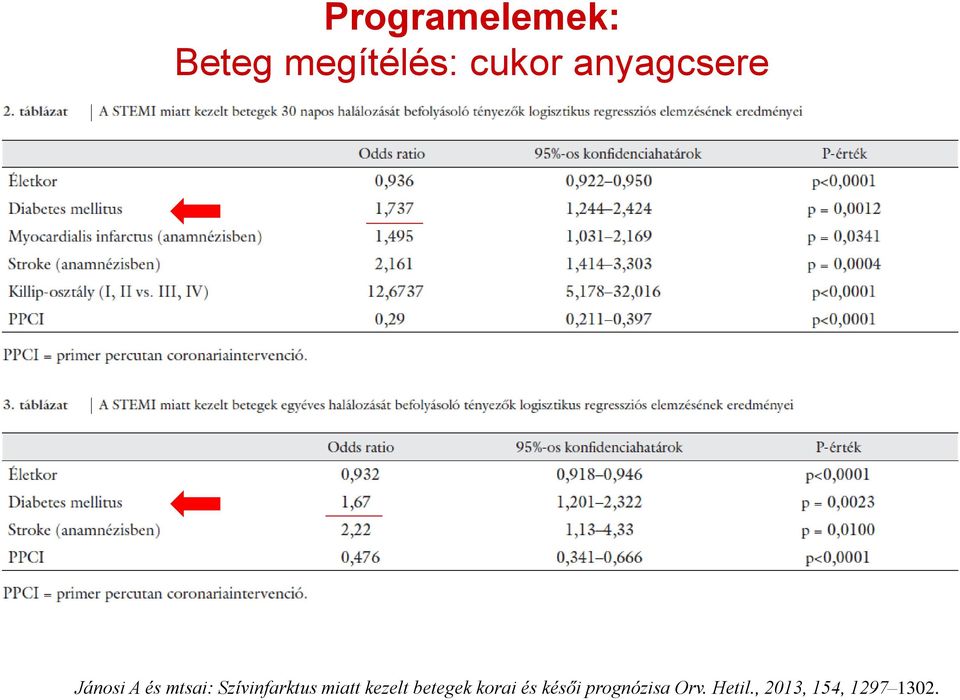 Programelemek:
Beteg megítélés: cukor anyagcsere

2. táblázat | A STEMI miatt kezelt betegek 30 napos halálozását befolyásoló tényezők logisztikus regressziós elemzésének eredményei

| | Odds ratio | 95%-os konfidenciahatárok | P-érték |
|---|---|---|---|
| Életkor | 0,936 | 0,922–0,950 | p<0,0001 |
| Diabetes mellitus | 1,737 | 1,244–2,424 | p = 0,0012 |
| Myocardialis infarctus (anamnézisben) | 1,495 | 1,031–2,169 | p = 0,0341 |
| Stroke (anamnézisben) | 2,161 | 1,414–3,303 | p = 0,0004 |
| Killip-osztály (I, II vs. III, IV) | 12,6737 | 5,178–32,016 | p<0,0001 |
| PPCI | 0,29 | 0,211–0,397 | p<0,0001 |

PPCI = primer percutan coronariaintervenció.

3. táblázat | A STEMI miatt kezelt betegek egyéves halálozását befolyásoló tényezők logisztikus regressziós elemzésének eredményei

| | Odds ratio | 95%-os konfidenciahatárok | P-érték |
|---|---|---|---|
| Életkor | 0,932 | 0,918–0,946 | p<0,0001 |
| Diabetes mellitus | 1,67 | 1,201–2,322 | p = 0,0023 |
| Stroke (anamnézisben) | 2,22 | 1,13–4,33 | p = 0,0100 |
| PPCI | 0,476 | 0,341–0,666 | p<0,0001 |

PPCI = primer percutan coronariaintervenció.

Jánosi A és mtsai: Szívinfarktus miatt kezelt betegek korai és késői prognózisa Orv. Hetil., 2013, 154, 1297–1302.